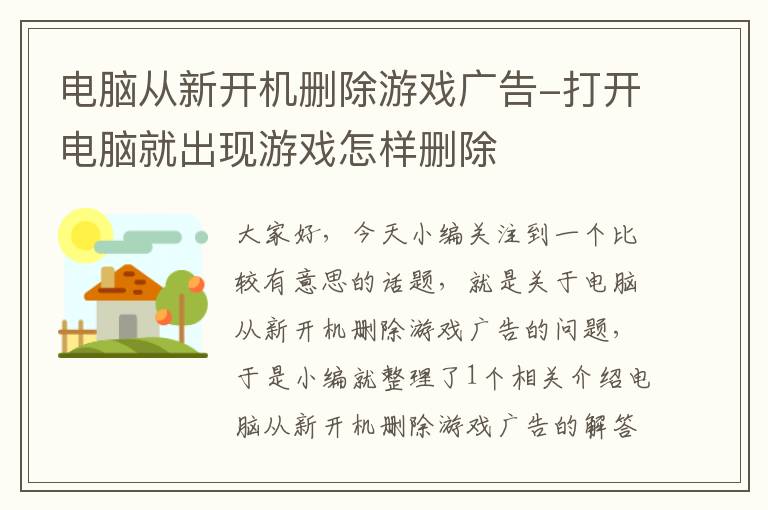 电脑从新开机删除游戏广告-打开电脑就出现游戏怎样删除

大家好，今天小编关注到一个比较有意思的话题，就是关于电脑从新开机删除游戏广告的问题，于是小编就整理了1个相关介绍电脑从新开机删除游戏广告的解答